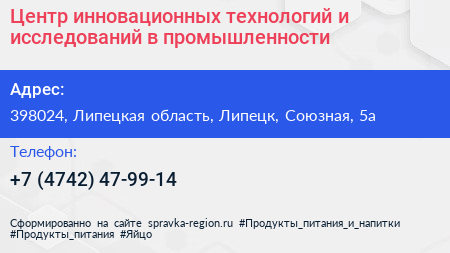 Центр инновационных технологий и исследований в промышленности

Адрес:

398024, Липецкая область, Липецк, Союзная, 5а

Телефон:

+7 (4742) 47-99-14

Сформированно на сайте spravka-region.ru #Продукты_питания_и_напитки #Продукты_питания #Яйцо